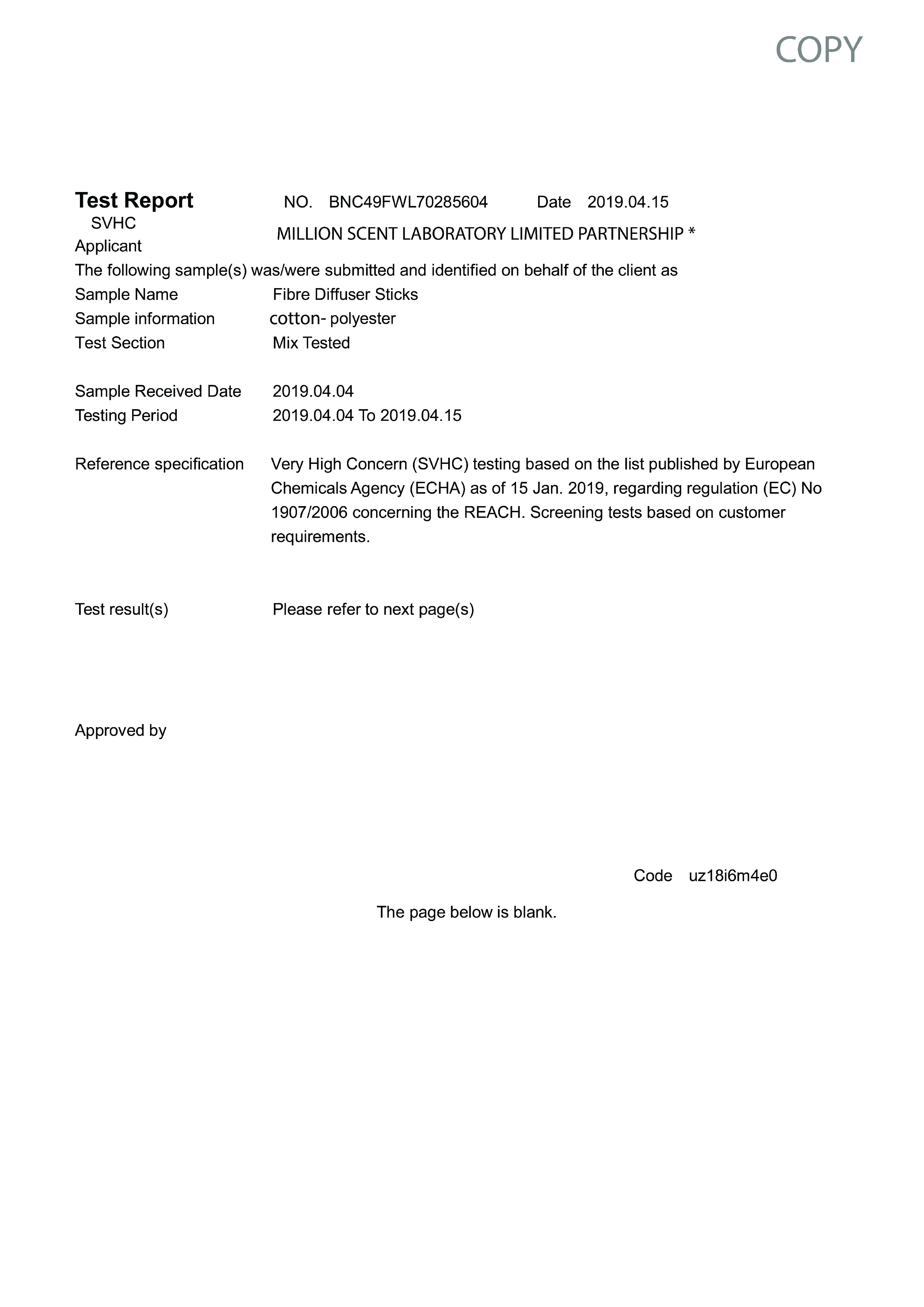 COPY

Test Report NO. BNC49FWL70285604 Date 2019.04.15

SVHC

Applicant MILLION SCENT LABORATORY LIMITED PARTNERSHIP *

The following sample(s) was/were submitted and identified on behalf of the client as

Sample Name Fibre Diffuser Sticks

Sample information cotton- polyester

Test Section Mix Tested

Sample Received Date 2019.04.04

Testing Period 2019.04.04 To 2019.04.15

Reference specification Very High Concern (SVHC) testing based on the list published by European Chemicals Agency (ECHA) as of 15 Jan. 2019, regarding regulation (EC) No 1907/2006 concerning the REACH. Screening tests based on customer requirements.

Test result(s) Please refer to next page(s)

Approved by

Code uz18i6m4e0

The page below is blank.